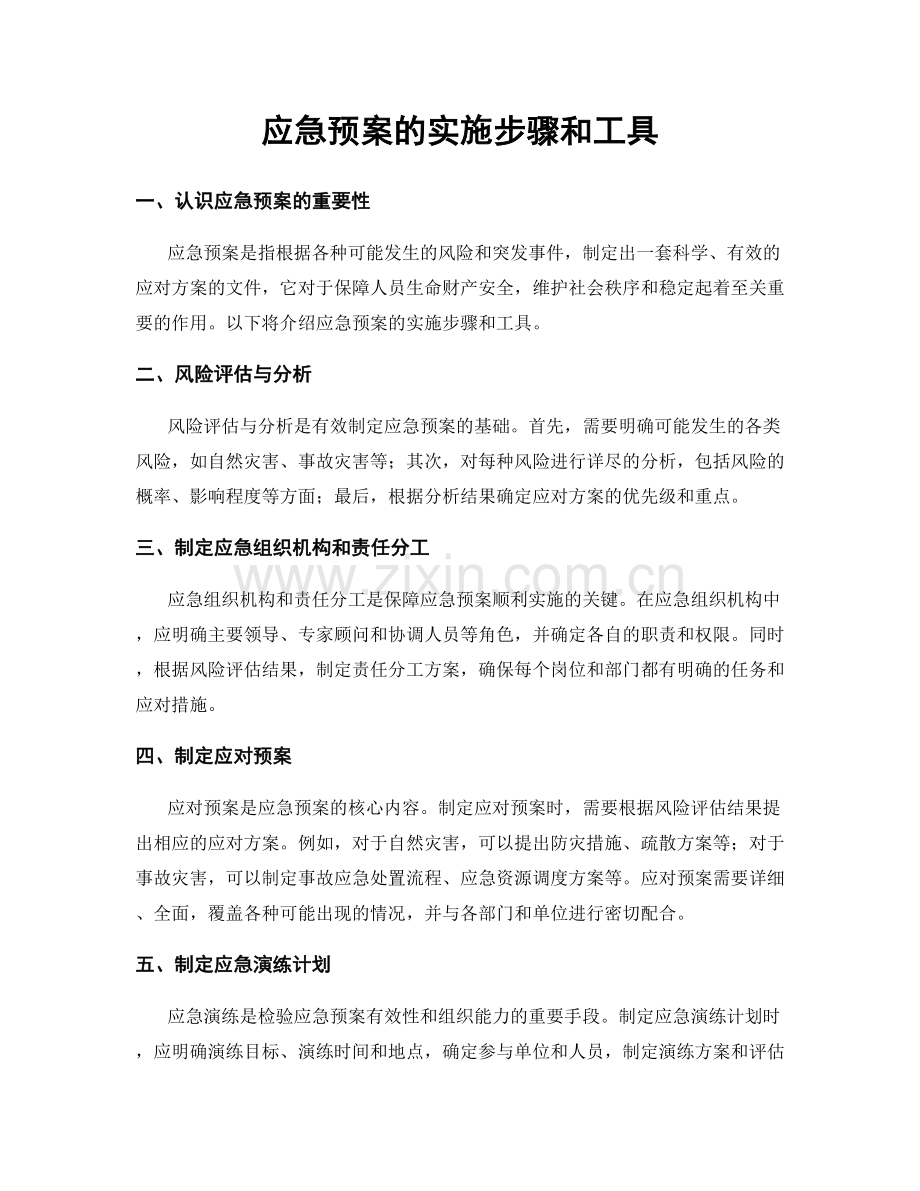 应急预案的实施步骤和工具

一、认识应急预案的重要性

应急预案是指根据各种可能发生的风险和突发事件，制定出一套科学、有效的应对方案的文件，它对于保障人员生命财产安全，维护社会秩序和稳定起着至关重要的作用。以下将介绍应急预案的实施步骤和工具。

二、风险评估与分析

风险评估与分析是有效制定应急预案的基础。首先，需要明确可能发生的各类风险，如自然灾害、事故灾害等；其次，对每种风险进行详尽的分析，包括风险的概率、影响程度等方面；最后，根据分析结果确定应对方案的优先级和重点。

三、制定应急组织机构和责任分工

应急组织机构和责任分工是保障应急预案顺利实施的关键。在应急组织机构中，应明确主要领导、专家顾问和协调人员等角色，并确定各自的职责和权限。同时，根据风险评估结果，制定责任分工方案，确保每个岗位和部门都有明确的任务和应对措施。

四、制定应对预案

应对预案是应急预案的核心内容。制定应对预案时，需要根据风险评估结果提出相应的应对方案。例如，对于自然灾害，可以提出防灾措施、疏散方案等；对于事故灾害，可以制定事故应急处置流程、应急资源调度方案等。应对预案需要详细、全面，覆盖各种可能出现的情况，并与各部门和单位进行密切配合。

五、制定应急演练计划

应急演练是检验应急预案有效性和组织能力的重要手段。制定应急演练计划时，应明确演练目标、演练时间和地点，确定参与单位和人员，制定演练方案和评估

www.zixin.com.cn